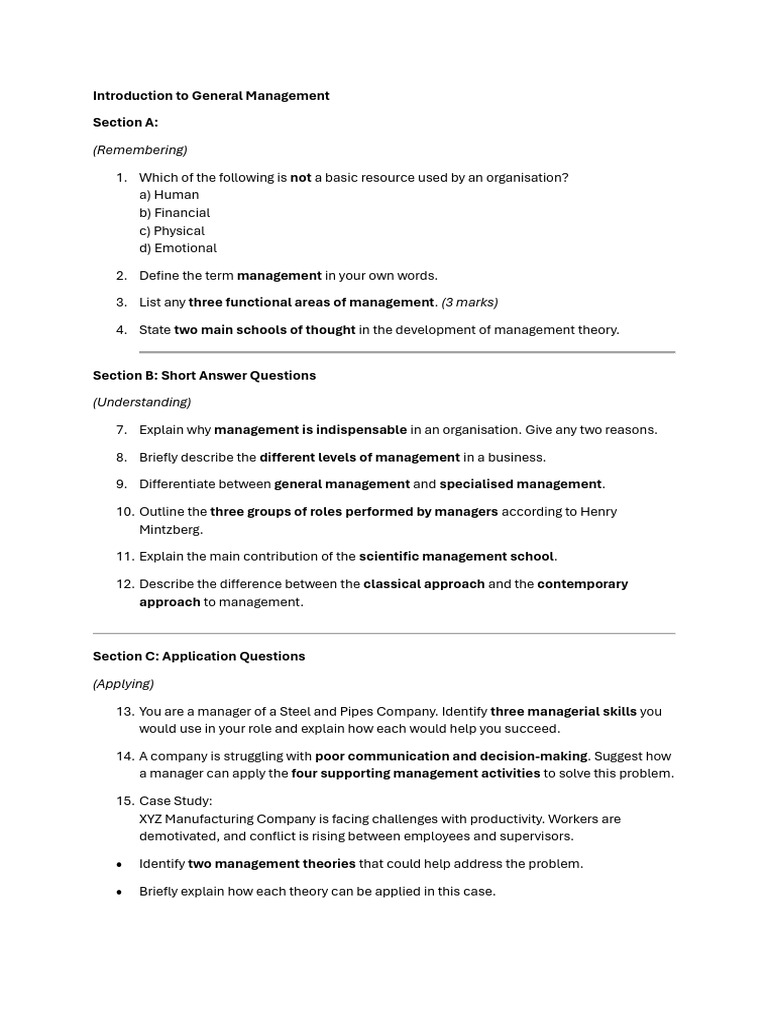 Introduction to General Management

Section A:

(Remembering)

1. Which of the following is not a basic resource used by an organisation?
a) Human
b) Financial
c) Physical
d) Emotional

2. Define the term management in your own words.

3. List any three functional areas of management. (3 marks)

4. State two main schools of thought in the development of management theory.

Section B: Short Answer Questions

(Understanding)

7. Explain why management is indispensable in an organisation. Give any two reasons.

8. Briefly describe the different levels of management in a business.

9. Differentiate between general management and specialised management.

10. Outline the three groups of roles performed by managers according to Henry Mintzberg.

11. Explain the main contribution of the scientific management school.

12. Describe the difference between the classical approach and the contemporary approach to management.

Section C: Application Questions

(Applying)

13. You are a manager of a Steel and Pipes Company. Identify three managerial skills you would use in your role and explain how each would help you succeed.

14. A company is struggling with poor communication and decision-making. Suggest how a manager can apply the four supporting management activities to solve this problem.

15. Case Study:
XYZ Manufacturing Company is facing challenges with productivity. Workers are demotivated, and conflict is rising between employees and supervisors.

• Identify two management theories that could help address the problem.

• Briefly explain how each theory can be applied in this case.